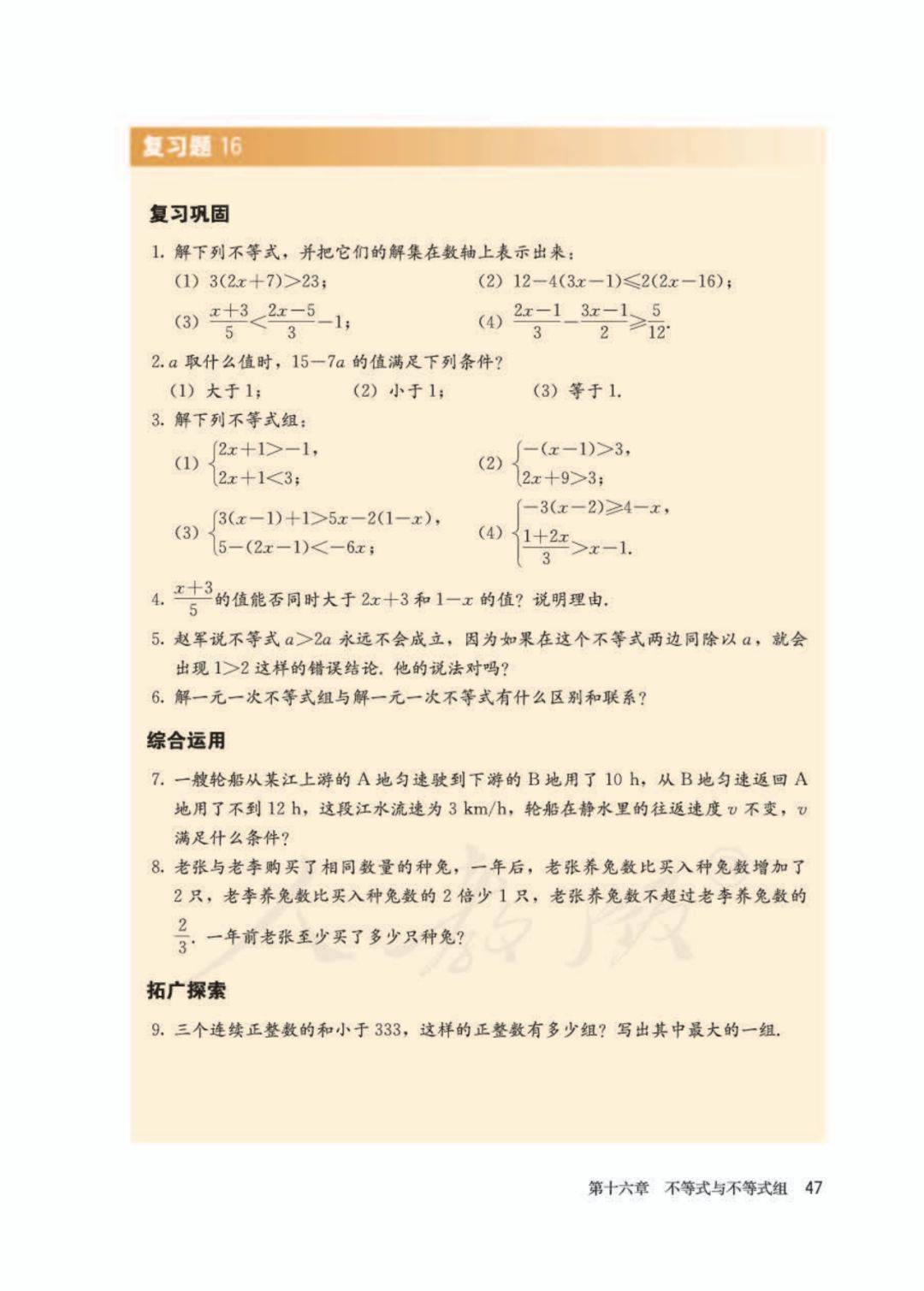 复习题 16

复习巩固

1. 解下列不等式，并把它们的解集在数轴上表示出来：

(1) $3(2x+7)>23$；

(2) $12-4(3x-1)\leqslant 2(2x-16)$；

(3) $\frac{x+3}{5}<\frac{2x-5}{3}-1$；

(4) $\frac{2x-1}{3}-\frac{3x-1}{2}\geqslant\frac{5}{12}$.

2. $a$ 取什么值时，$15-7a$ 的值满足下列条件？

(1) 大于 1；

(2) 小于 1；

(3) 等于 1.

3. 解下列不等式组：

(1) $\begin{cases}2x+1>-1,\\2x+1<3;\end{cases}$

(2) $\begin{cases}-(x-1)>3,\\2x+9>3;\end{cases}$

(3) $\begin{cases}3(x-1)+1>5x-2(1-x),\\5-(2x-1)<-6x;\end{cases}$

(4) $\begin{cases}-3(x-2)\geqslant 4-x,\\\frac{1+2x}{3}>x-1.\end{cases}$

4. $\frac{x+3}{5}$ 的值能否同时大于 $2x+3$ 和 $1-x$ 的值？说明理由.

5. 赵军说不等式 $a>2a$ 永远不会成立，因为如果在这个不等式两边同除以 $a$，就会出现 $1>2$ 这样的错误结论. 他的说法对吗？

6. 解一元一次不等式组与解一元一次不等式有什么区别和联系？

综合运用

7. 一艘轮船从某江上游的 A 地匀速驶到下游的 B 地用了 10 h，从 B 地匀速返回 A 地用了不到 12 h，这段江水流速为 3 km/h，轮船在静水里的往返速度 $v$ 不变，$v$ 满足什么条件？

8. 老张与老李购买了相同数量的种兔，一年后，老张养兔数比买入种兔数增加了 2 只，老李养兔数比买入种兔数的 2 倍少 1 只，老张养兔数不超过老李养兔数的 $\frac{2}{3}$. 一年前老张至少买了多少只种兔？

拓广探索

9. 三个连续正整数的和小于 333，这样的正整数有多少组？写出其中最大的一组.

第十六章 不等式与不等式组 47